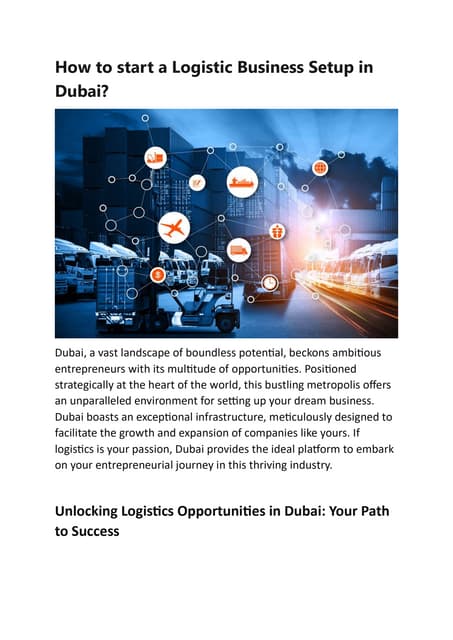 How to start a Logistic Business Setup in Dubai?

Dubai, a vast landscape of boundless potential, beckons ambitious entrepreneurs with its multitude of opportunities. Positioned strategically at the heart of the world, this bustling metropolis offers an unparalleled environment for setting up your dream business. Dubai boasts an exceptional infrastructure, meticulously designed to facilitate the growth and expansion of companies like yours. If logistics is your passion, Dubai provides the ideal platform to embark on your entrepreneurial journey in this thriving industry.

Unlocking Logistics Opportunities in Dubai: Your Path to Success